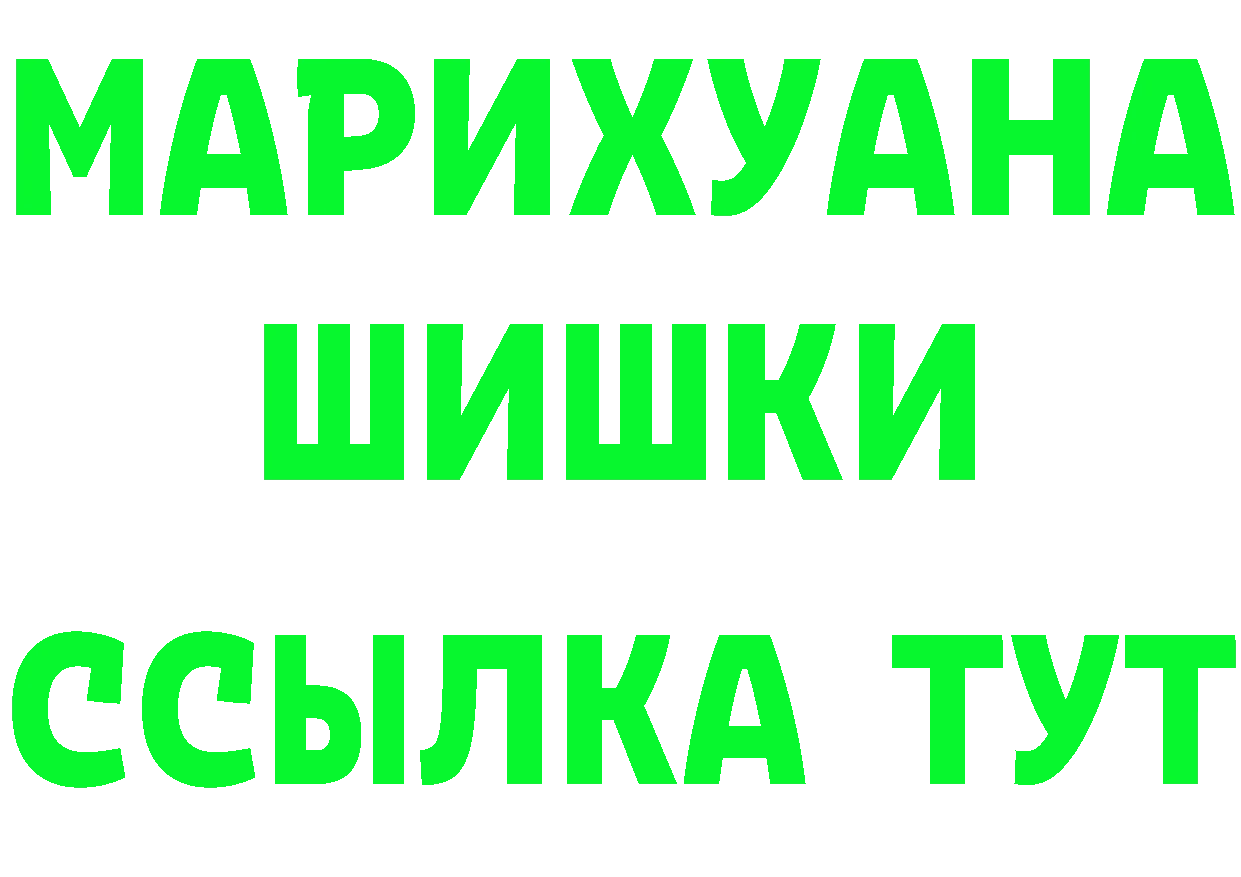 МАРИХУАНА
ШИШКИ
ССЫЛКА ТУТ